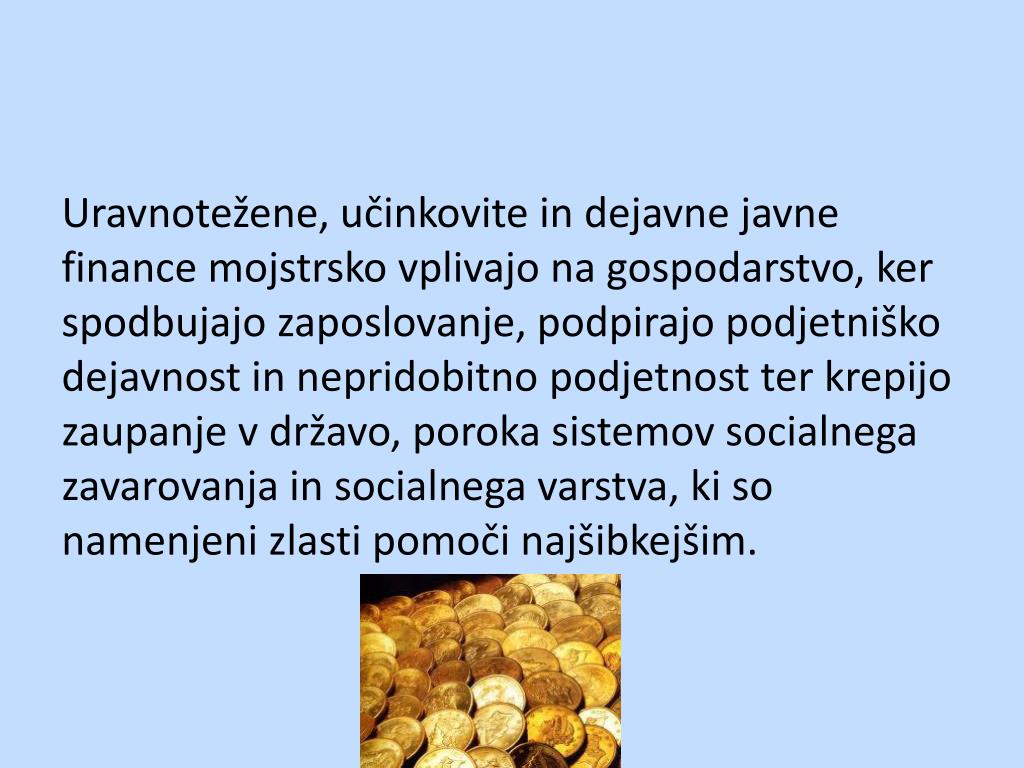 Uravnotežene, učinkovite in dejavne javne finance mojstrsko vplivajo na gospodarstvo, ker spodbujajo zaposlovanje, podpirajo podjetniško dejavnost in nepridobitno podjetnost ter krepijo zaupanje v državo, poroka sistemov socialnega zavarovanja in socialnega varstva, ki so namenjeni zlasti pomoči najšibkejšim.